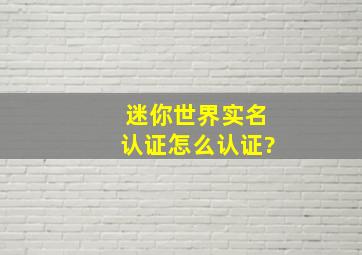 迷你世界实名认证怎么认证?